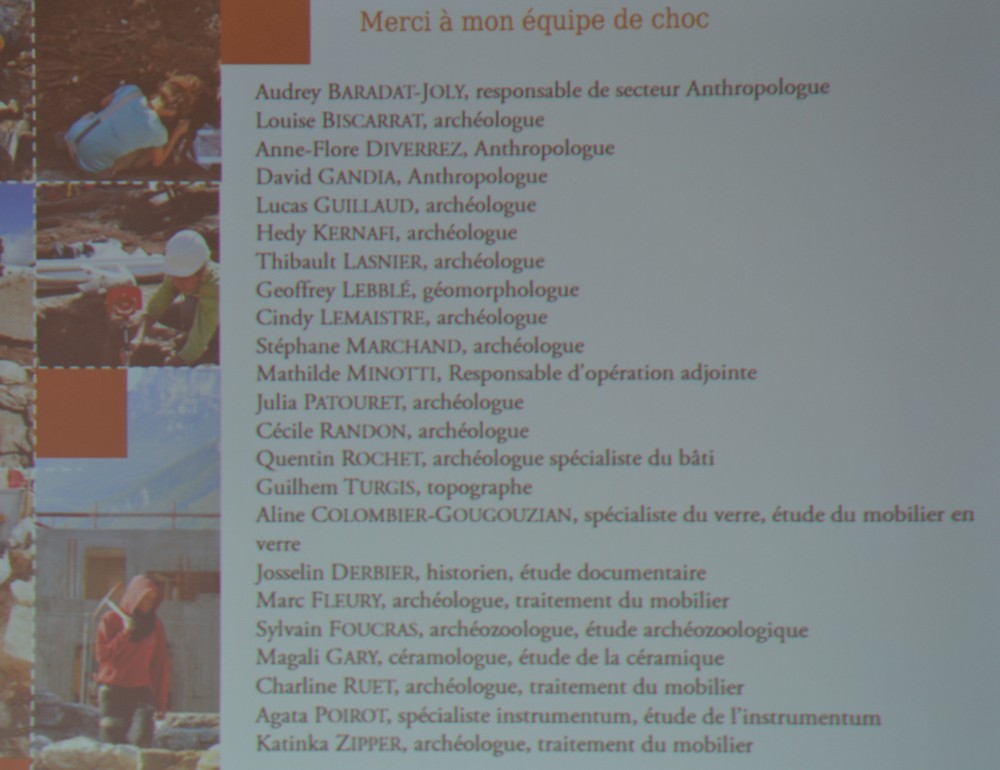 Merci à mon équipe de choc

Audrey BARADAT-JOLY, responsable de secteur Anthropologue
Louise BISCARRAT, archéologue
Anne-Flore DIVERREZ, Anthropologue
David GANDIA, Anthropologue
Lucas GUILLAUD, archéologue
Hedy KERNAFI, archéologue
Thibault LASNIER, archéologue
Geoffrey LEBBLÉ, géomorphologue
Cindy LEMAISTRE, archéologue
Stéphane MARCHAND, archéologue
Mathilde MINOTTI, Responsable d'opération adjointe
Julia PATOURET, archéologue
Cécile RANDON, archéologue
Quentin ROCHET, archéologue spécialiste du bâti
Guilhem TURGIS, topographe
Aline COLOMBIER-GOUGOUZIAN, spécialiste du verre, étude du mobilier en verre
Josselin DERBIER, historien, étude documentaire
Marc FLEURY, archéologue, traitement du mobilier
Sylvain FOUCRAS, archéozoologue, étude archéozoologique
Magali GARY, céramologue, étude de la céramique
Charline RUET, archéologue, traitement du mobilier
Agata POIROT, spécialiste instrumentum, étude de l'instrumentum
Katinka ZIPPER, archéologue, traitement du mobilier